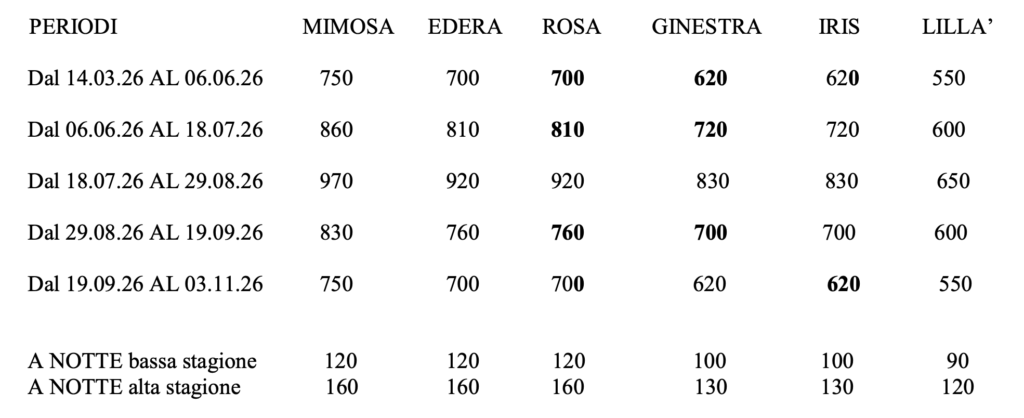 | PERIODI | MIMOSA | EDERA | ROSA | GINESTRA | IRIS | LILLA' |
|---|---|---|---|---|---|---|
| Dal 14.03.26 AL 06.06.26 | 750 | 700 | 700 | 620 | 620 | 550 |
| Dal 06.06.26 AL 18.07.26 | 860 | 810 | 810 | 720 | 720 | 600 |
| Dal 18.07.26 AL 29.08.26 | 970 | 920 | 920 | 830 | 830 | 650 |
| Dal 29.08.26 AL 19.09.26 | 830 | 760 | 760 | 700 | 700 | 600 |
| Dal 19.09.26 AL 03.11.26 | 750 | 700 | 700 | 620 | 620 | 550 |
| A NOTTE bassa stagione | 120 | 120 | 120 | 100 | 100 | 90 |
| A NOTTE alta stagione | 160 | 160 | 160 | 130 | 130 | 120 |